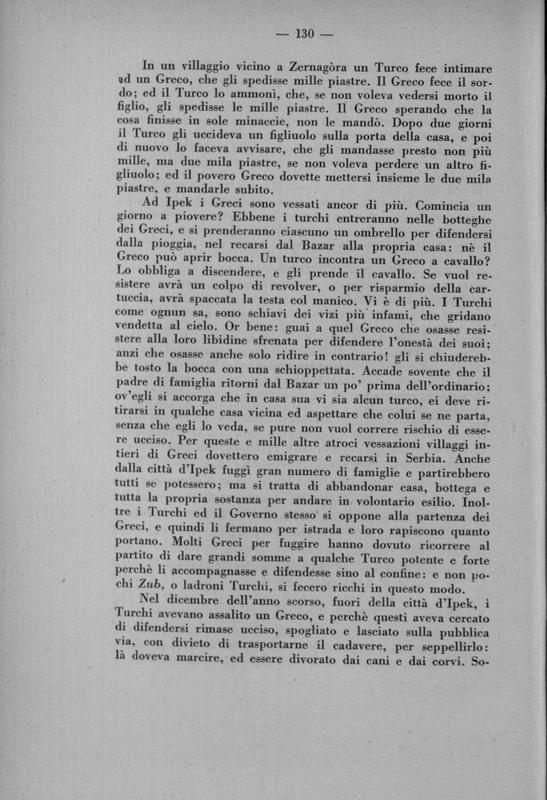 — 130 —

In un villaggio vicino a Zernagòra un Turco fece intimare ad un Greco, che gli spedisse mille piastre. Il Greco fece il sordo; ed il Turco lo ammonì, che, se non voleva vedersi morto il figlio, gli spedisse le mille piastre. Il Greco sperando che la cosa finisse in sole minaccie, non le mandò. Dopo due giorni il Turco gli uccideva un figliuolo sulla porta della casa, e poi di nuovo lo faceva avvisare, che gli mandasse presto non più mille, ma due mila piastre, se non voleva perdere un altro figliuolo; ed il povero Greco dovette mettersi insieme le due mila piastre, e mandarle subito.

Ad Ipek i Greci sono vessati ancor di più. Comincia un giorno a piovere? Ebbene i turchi entreranno nelle botteghe dei Greci, e si prenderanno ciascuno un ombrello per difendersi dalla pioggia, nel recarsi dal Bazar alla propria casa: nè il Greco può aprir bocca. Un turco incontra un Greco a cavallo? Lo obbliga a discendere, e gli prende il cavallo. Se vuol resistere avrà un colpo di revolver, o per risparmio della cartuccia, avrà spaccata la testa col manico. Vi è di più. I Turchi come ognun sa, sono schiavi dei vizi più infami, che gridano vendetta al cielo. Or bene: guai a quel Greco che osasse resistere alla loro libidine sfrenata per difendere l'onestà dei suoi; anzi che osasse anche solo ridire in contrario! gli si chiuderebbe tosto la bocca con una schioppettata. Accade sovente che il padre di famiglia ritorni dal Bazar un po' prima dell'ordinario; ov'egli si accorga che in casa sua vi sia alcun turco, ei deve ritirarsi in qualche casa vicina ed aspettare che colui se ne parta, senza che egli lo veda, se pure non vuol correre rischio di essere ucciso. Per queste e mille altre atroci vessazioni villaggi intieri di Greci dovettero emigrare e recarsi in Serbia. Anche dalla città d'Ipek fuggì gran numero di famiglie e partirebbero tutti se potessero; ma si tratta di abbandonar casa, bottega e tutta la propria sostanza per andare in volontario esilio. Inoltre i Turchi ed il Governo stesso si oppone alla partenza dei Greci, e quindi li fermano per istrada e loro rapiscono quanto portano. Molti Greci per fuggire hanno dovuto ricorrere al partito di dare grandi somme a qualche Turco potente e forte perchè li accompagnasse e difendesse sino al confine: e non pochi Zub, o ladroni Turchi, si fecero ricchi in questo modo.

Nel dicembre dell'anno scorso, fuori della città d'Ipek, i Turchi avevano assalito un Greco, e perchè questi aveva cercato di difendersi rimase ucciso, spogliato e lasciato sulla pubblica via, con divieto di trasportarne il cadavere, per seppellirlo: là doveva marcire, ed essere divorato dai cani e dai corvi. So-